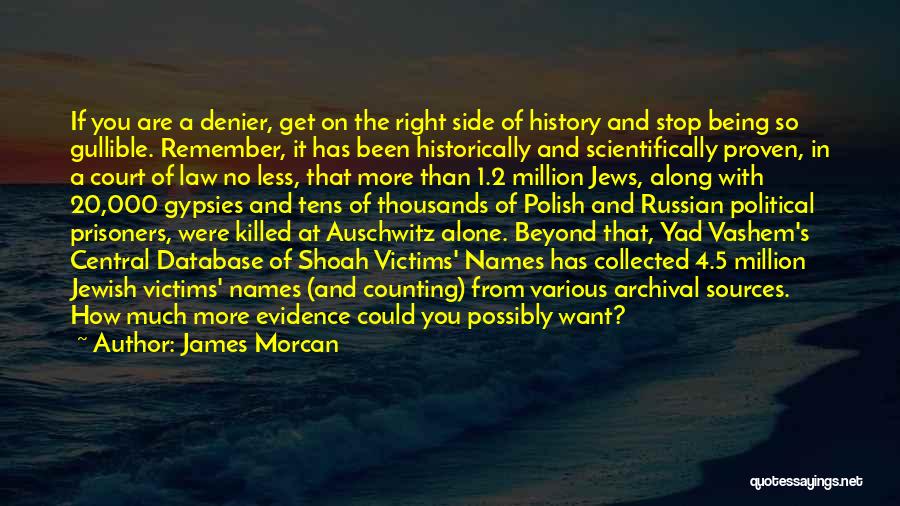 If you are a denier, get on the right side of history and stop being so gullible. Remember, it has been historically and scientifically proven, in a court of law no less, that more than 1.2 million Jews, along with 20,000 gypsies and tens of thousands of Polish and Russian political prisoners, were killed at Auschwitz alone. Beyond that, Yad Vashem's Central Database of Shoah Victims' Names has collected 4.5 million Jewish victims' names (and counting) from various archival sources. How much more evidence could you possibly want?

~ Author: James Morcan

quotessayings.net